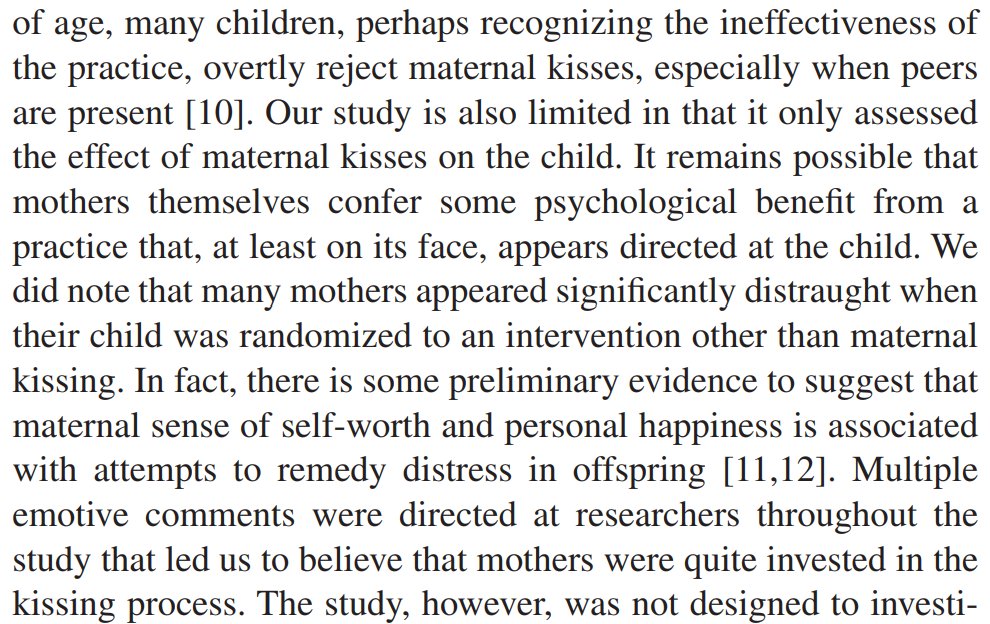 of age, many children, perhaps recognizing the ineffectiveness of the practice, overtly reject maternal kisses, especially when peers are present [10]. Our study is also limited in that it only assessed the effect of maternal kisses on the child. It remains possible that mothers themselves confer some psychological benefit from a practice that, at least on its face, appears directed at the child. We did note that many mothers appeared significantly distraught when their child was randomized to an intervention other than maternal kissing. In fact, there is some preliminary evidence to suggest that maternal sense of self-worth and personal happiness is associated with attempts to remedy distress in offspring [11,12]. Multiple emotive comments were directed at researchers throughout the study that led us to believe that mothers were quite invested in the kissing process. The study, however, was not designed to investi-